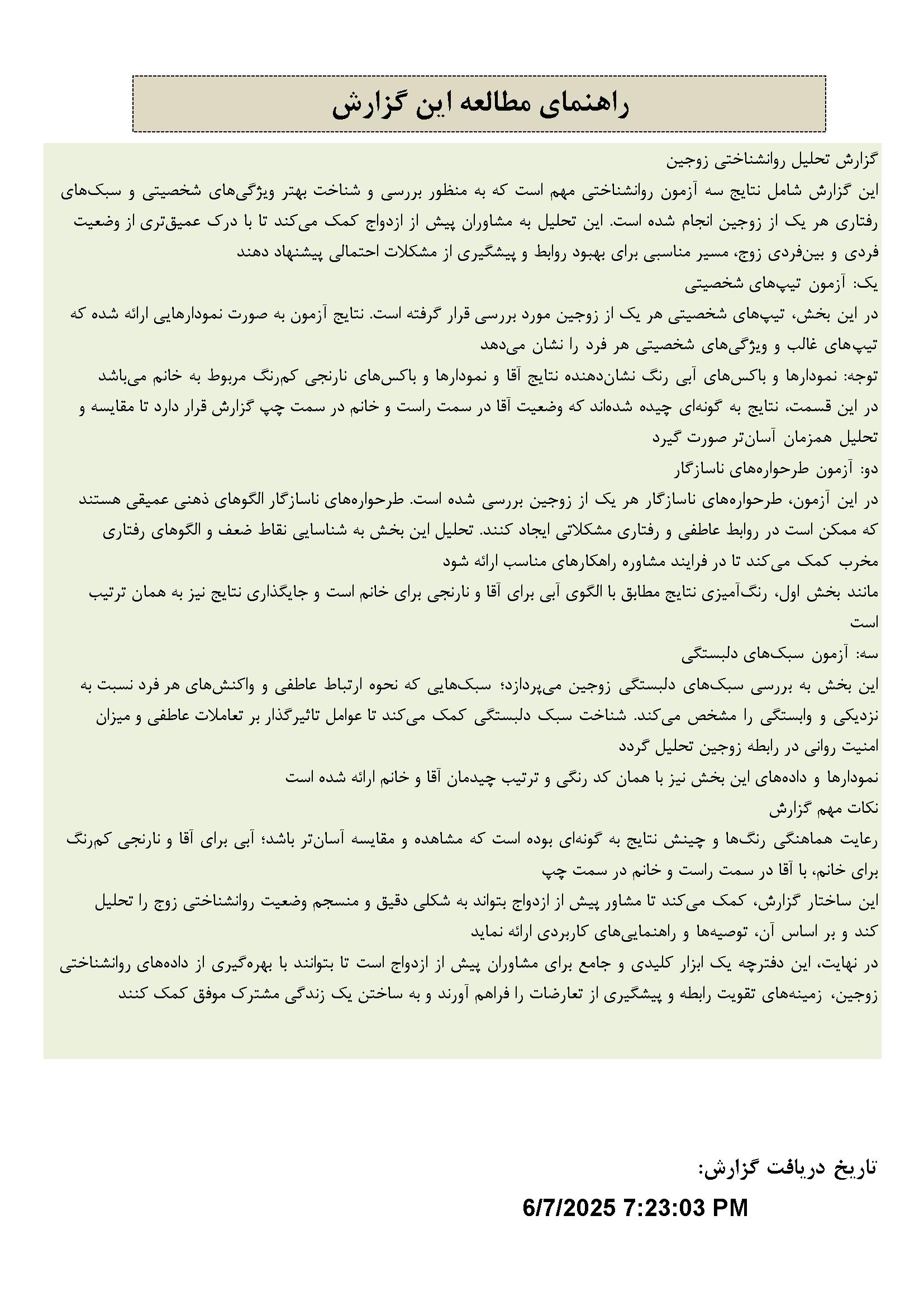 راهنمای مطالعه این گزارش

گزارش تحلیل روانشناختی زوجین

این گزارش شامل نتایج سه آزمون روانشناختی مهم است که به منظور بررسی و شناخت بهتر ویژگی‌های شخصیتی و سبک‌های رفتاری هر یک از زوجین انجام شده است. این تحلیل به مشاوران پیش از ازدواج کمک می‌کند تا با درک عمیق‌تری از وضعیت فردی و بین‌فردی زوج، مسیر مناسبی برای بهبود روابط و پیشگیری از مشکلات احتمالی پیشنهاد دهند

یک: آزمون تیپ‌های شخصیتی

در این بخش، تیپ‌های شخصیتی هر یک از زوجین مورد بررسی قرار گرفته است. نتایج آزمون به صورت نمودارهایی ارائه شده که تیپ‌های غالب و ویژگی‌های شخصیتی هر فرد را نشان می‌دهد

توجه: نمودارها و باکس‌های آبی رنگ نشان‌دهنده نتایج آقا و نمودارها و باکس‌های نارنجی کم‌رنگ مربوط به خانم می‌باشد

در این قسمت، نتایج به گونه‌ای چیده شده‌اند که وضعیت آقا در سمت راست و خانم در سمت چپ گزارش قرار دارد تا مقایسه و تحلیل همزمان آسان‌تر صورت گیرد

دو: آزمون طرحواره‌های ناسازگار

در این آزمون، طرحواره‌های ناسازگار هر یک از زوجین بررسی شده است. طرحواره‌های ناسازگار الگوهای ذهنی عمیقی هستند که ممکن است در روابط عاطفی و رفتاری مشکلاتی ایجاد کنند. تحلیل این بخش به شناسایی نقاط ضعف و الگوهای رفتاری مخرب کمک می‌کند تا در فرایند مشاوره راهکارهای مناسب ارائه شود

مانند بخش اول، رنگ‌آمیزی نتایج مطابق با الگوی آبی برای آقا و نارنجی برای خانم است و جایگذاری نتایج نیز به همان ترتیب است

سه: آزمون سبک‌های دلبستگی

این بخش به بررسی سبک‌های دلبستگی زوجین می‌پردازد؛ سبک‌هایی که نحوه ارتباط عاطفی و واکنش‌های هر فرد نسبت به نزدیکی و وابستگی را مشخص می‌کند. شناخت سبک دلبستگی کمک می‌کند تا عوامل تاثیرگذار بر تعاملات عاطفی و میزان امنیت روانی در رابطه زوجین تحلیل گردد

نمودارها و داده‌های این بخش نیز با همان کد رنگی و ترتیب چیدمان آقا و خانم ارائه شده است

نکات مهم گزارش

رعایت هماهنگی رنگ‌ها و چینش نتایج به گونه‌ای بوده است که مشاهده و مقایسه آسان‌تر باشد؛ آبی برای آقا و نارنجی کم‌رنگ برای خانم، با آقا در سمت راست و خانم در سمت چپ

این ساختار گزارش، کمک می‌کند تا مشاور پیش از ازدواج بتواند به شکلی دقیق و منسجم وضعیت روانشناختی زوج را تحلیل کند و بر اساس آن، توصیه‌ها و راهنمایی‌های کاربردی ارائه نماید

در نهایت، این دفترچه یک ابزار کلیدی و جامع برای مشاوران پیش از ازدواج است تا بتوانند با بهره‌گیری از داده‌های روانشناختی زوجین، زمینه‌های تقویت رابطه و پیشگیری از تعارضات را فراهم آورند و به ساختن یک زندگی مشترک موفق کمک کنند

تاریخ دریافت گزارش:

6/7/2025 7:23:03 PM